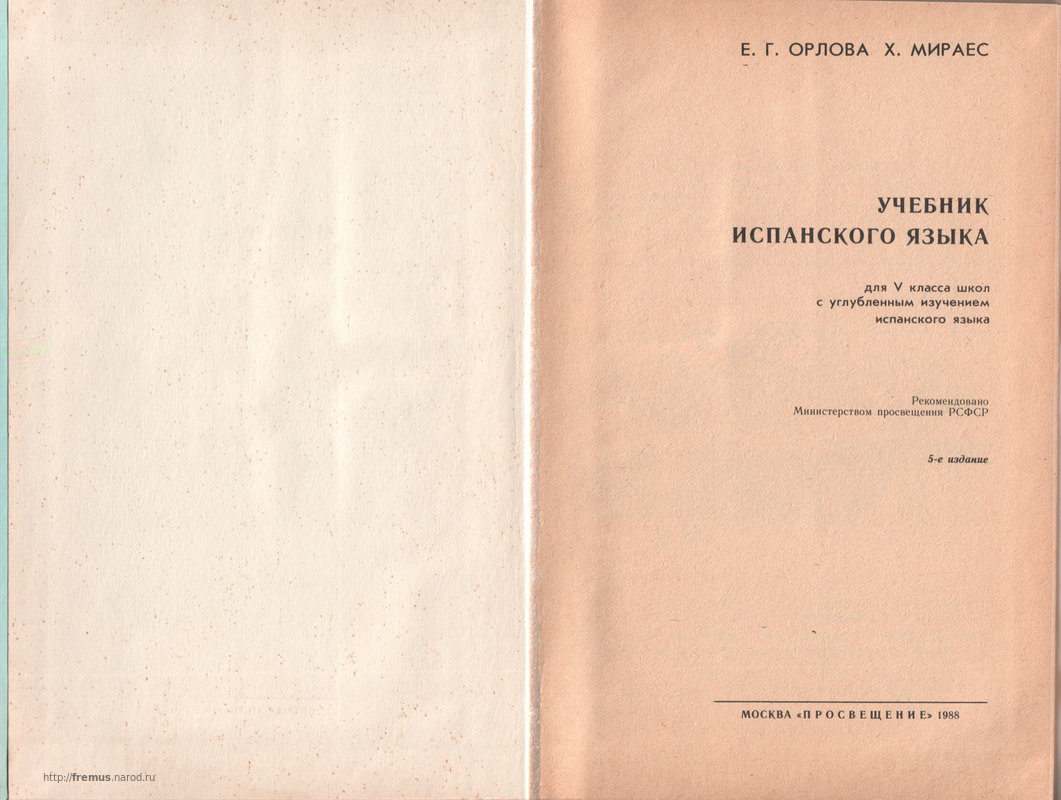 http://fremus.narod.ru

Е. Г. ОРЛОВА Х. МИРАЕС

УЧЕБНИК
ИСПАНСКОГО ЯЗЫКА

для V класса школ
с углубленным изучением
испанского языка

Рекомендовано
Министерством просвещения РСФСР

5-е издание

МОСКВА «ПРОСВЕЩЕНИЕ» 1988